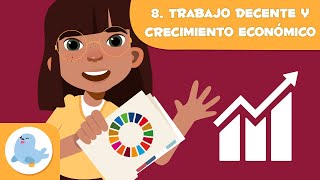 8. TRABAJO DECENTE Y CRECIMIENTO ECONÓMICO